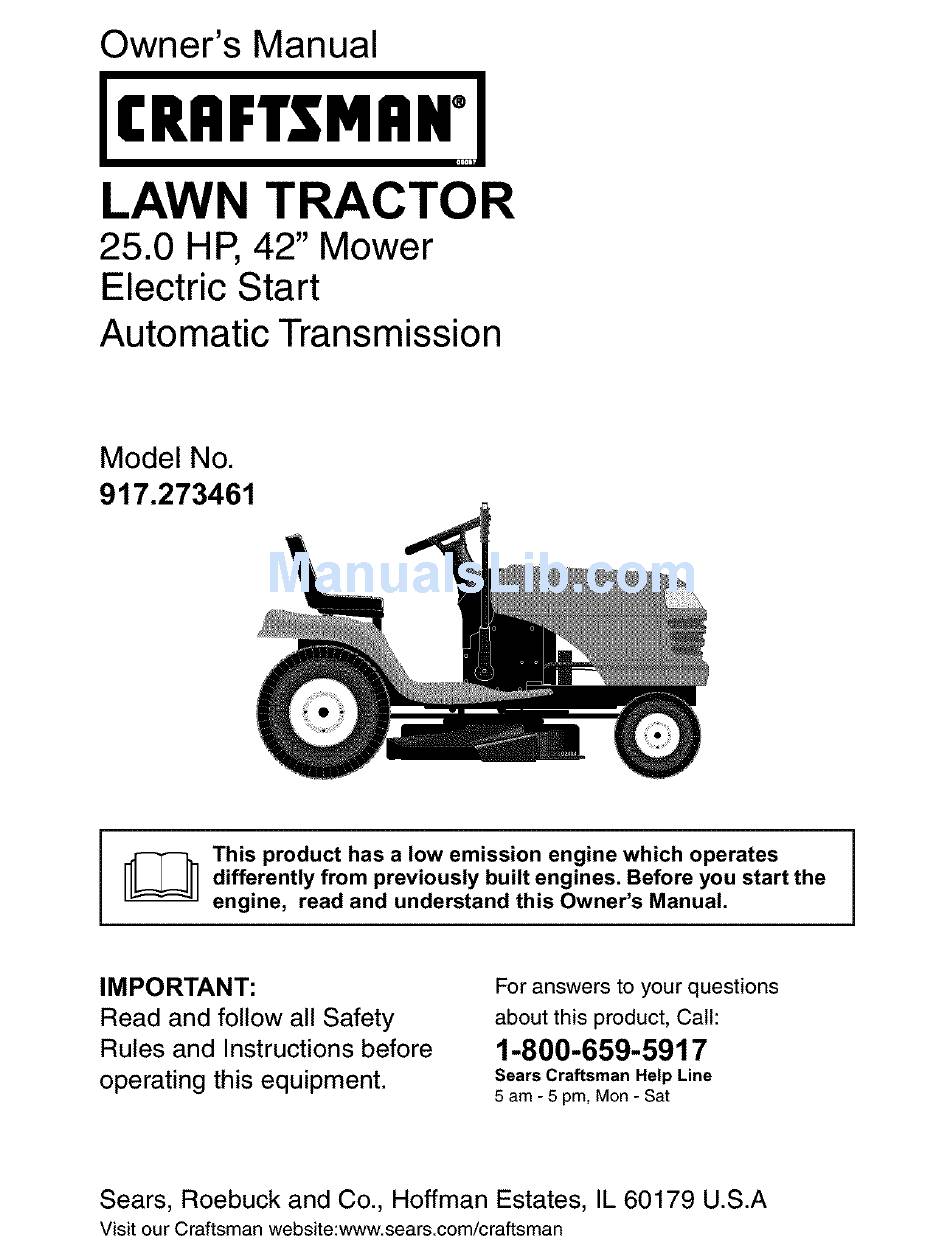 Owner's Manual

CRAFTSMAN®

LAWN TRACTOR

25.0 HP, 42" Mower
Electric Start
Automatic Transmission

Model No.
917.273461

ManualsLib.com

This product has a low emission engine which operates differently from previously built engines. Before you start the engine, read and understand this Owner's Manual.

IMPORTANT:
Read and follow all Safety Rules and Instructions before operating this equipment.

For answers to your questions about this product, Call:
1-800-659-5917
Sears Craftsman Help Line
5 am - 5 pm, Mon - Sat

Sears, Roebuck and Co., Hoffman Estates, IL 60179 U.S.A
Visit our Craftsman website:www.sears.com/craftsman